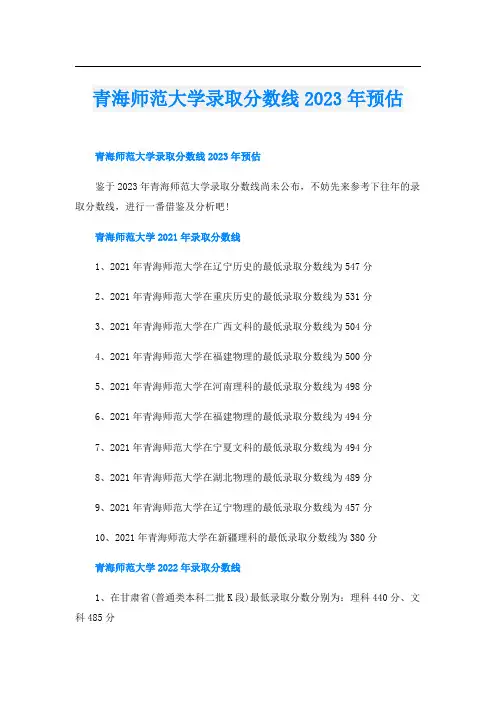 青海师范大学录取分数线2023年预估

青海师范大学录取分数线2023年预估

鉴于2023年青海师范大学录取分数线尚未公布，不妨先来参考下往年的录取分数线，进行一番借鉴及分析吧！

青海师范大学2021年录取分数线

1、2021年青海师范大学在辽宁历史的最低录取分数线为547分

2、2021年青海师范大学在重庆历史的最低录取分数线为531分

3、2021年青海师范大学在广西文科的最低录取分数线为504分

4、2021年青海师范大学在福建物理的最低录取分数线为500分

5、2021年青海师范大学在河南理科的最低录取分数线为498分

6、2021年青海师范大学在福建物理的最低录取分数线为494分

7、2021年青海师范大学在宁夏文科的最低录取分数线为494分

8、2021年青海师范大学在湖北物理的最低录取分数线为489分

9、2021年青海师范大学在辽宁物理的最低录取分数线为457分

10、2021年青海师范大学在新疆理科的最低录取分数线为380分

青海师范大学2022年录取分数线

1、在甘肃省(普通类本科二批K段)最低录取分数分别为：理科440分、文科485分